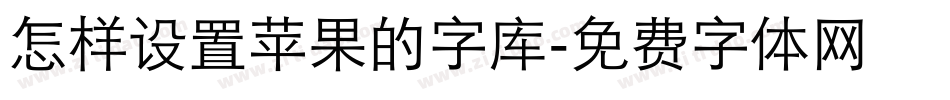 怎样设置苹果的字库-免费字体网